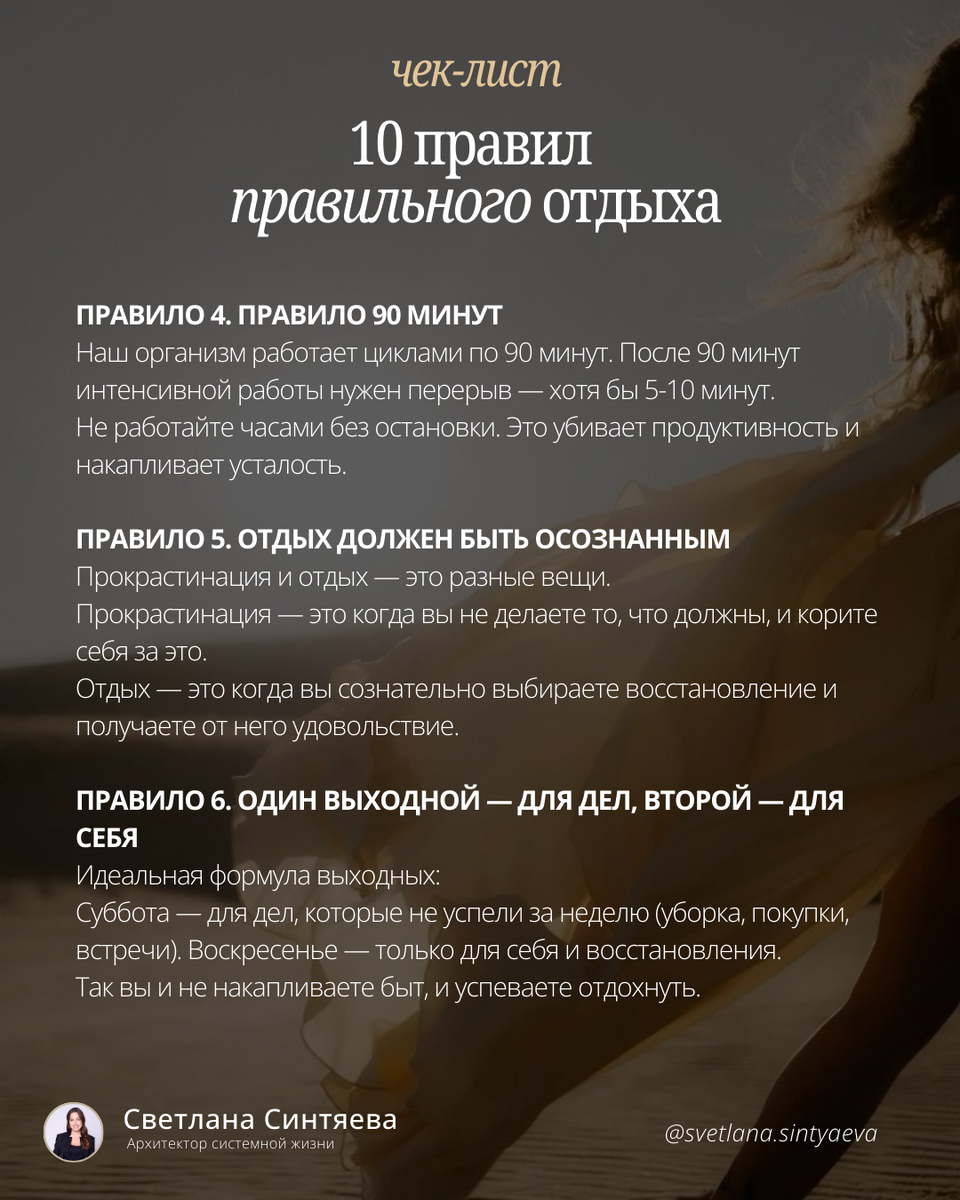 чек-лист

10 правил
правильного отдыха

ПРАВИЛО 4. ПРАВИЛО 90 МИНУТ
Наш организм работает циклами по 90 минут. После 90 минут интенсивной работы нужен перерыв — хотя бы 5-10 минут.
Не работайте часами без остановки. Это убивает продуктивность и накапливает усталость.

ПРАВИЛО 5. ОТДЫХ ДОЛЖЕН БЫТЬ ОСОЗНАННЫМ
Прокрастинация и отдых — это разные вещи.
Прокрастинация — это когда вы не делаете то, что должны, и корите себя за это.
Отдых — это когда вы сознательно выбираете восстановление и получаете от него удовольствие.

ПРАВИЛО 6. ОДИН ВЫХОДНОЙ — ДЛЯ ДЕЛ, ВТОРОЙ — ДЛЯ СЕБЯ
Идеальная формула выходных:
Суббота — для дел, которые не успели за неделю (уборка, покупки, встречи). Воскресенье — только для себя и восстановления.
Так вы и не накапливаете быт, и успеваете отдохнуть.

Светлана Синтяева
Архитектор системной жизни

@svetlana.sintyaeva